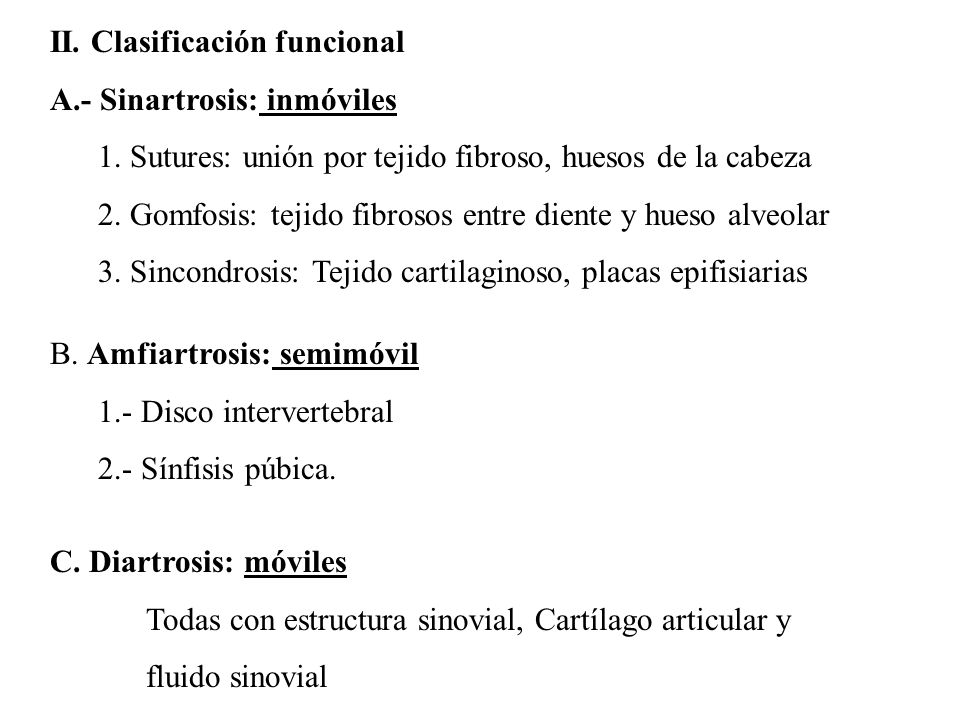 II. Clasificación funcional

A.- Sinartrosis: inmóviles

1. Sutures: unión por tejido fibroso, huesos de la cabeza

2. Gomfosis: tejido fibrosos entre diente y hueso alveolar

3. Sincondrosis: Tejido cartilaginoso, placas epifisiarias

B. Amfiartrosis: semimóvil

1.- Disco intervertebral

2.- Sínfisis púbica.

C. Diartrosis: móviles

Todas con estructura sinovial, Cartílago articular y fluido sinovial